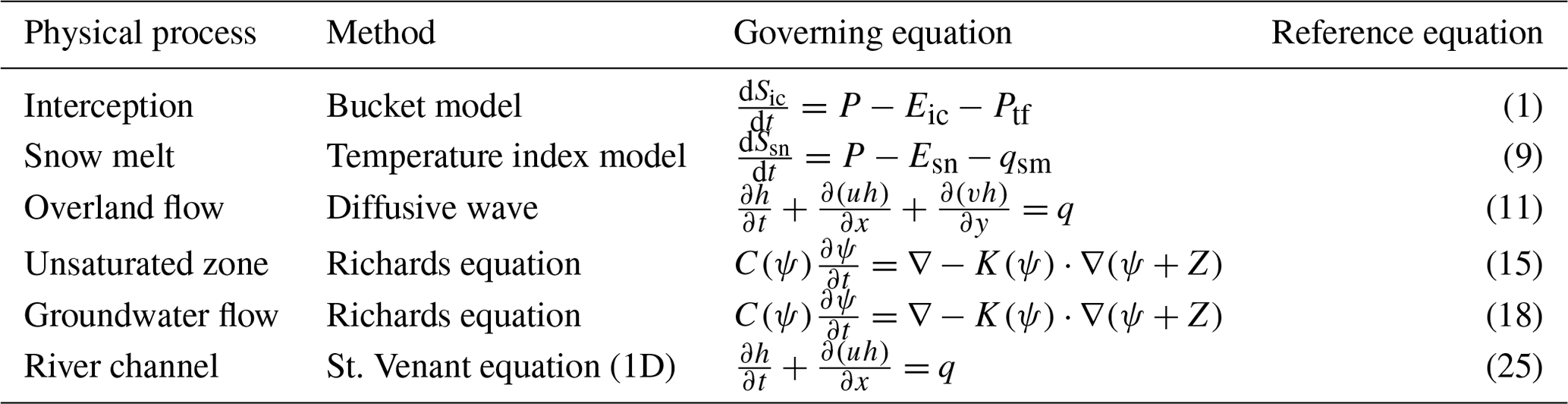 | Physical process | Method | Governing equation | Reference equation |
|---|---|---|---|
| Interception | Bucket model | $\frac{dS_{ic}}{dt} = P - E_{ic} - P_{tf}$ | (1) |
| Snow melt | Temperature index model | $\frac{dS_{sn}}{dt} = P - E_{sn} - q_{sm}$ | (9) |
| Overland flow | Diffusive wave | $\frac{\partial h}{\partial t} + \frac{\partial (uh)}{\partial x} + \frac{\partial (vh)}{\partial y} = q$ | (11) |
| Unsaturated zone | Richards equation | $C(\psi)\frac{\partial \psi}{\partial t} = \nabla - K(\psi) \cdot \nabla(\psi + Z)$ | (15) |
| Groundwater flow | Richards equation | $C(\psi)\frac{\partial \psi}{\partial t} = \nabla - K(\psi) \cdot \nabla(\psi + Z)$ | (18) |
| River channel | St. Venant equation (1D) | $\frac{\partial h}{\partial t} + \frac{\partial (uh)}{\partial x} = q$ | (25) |